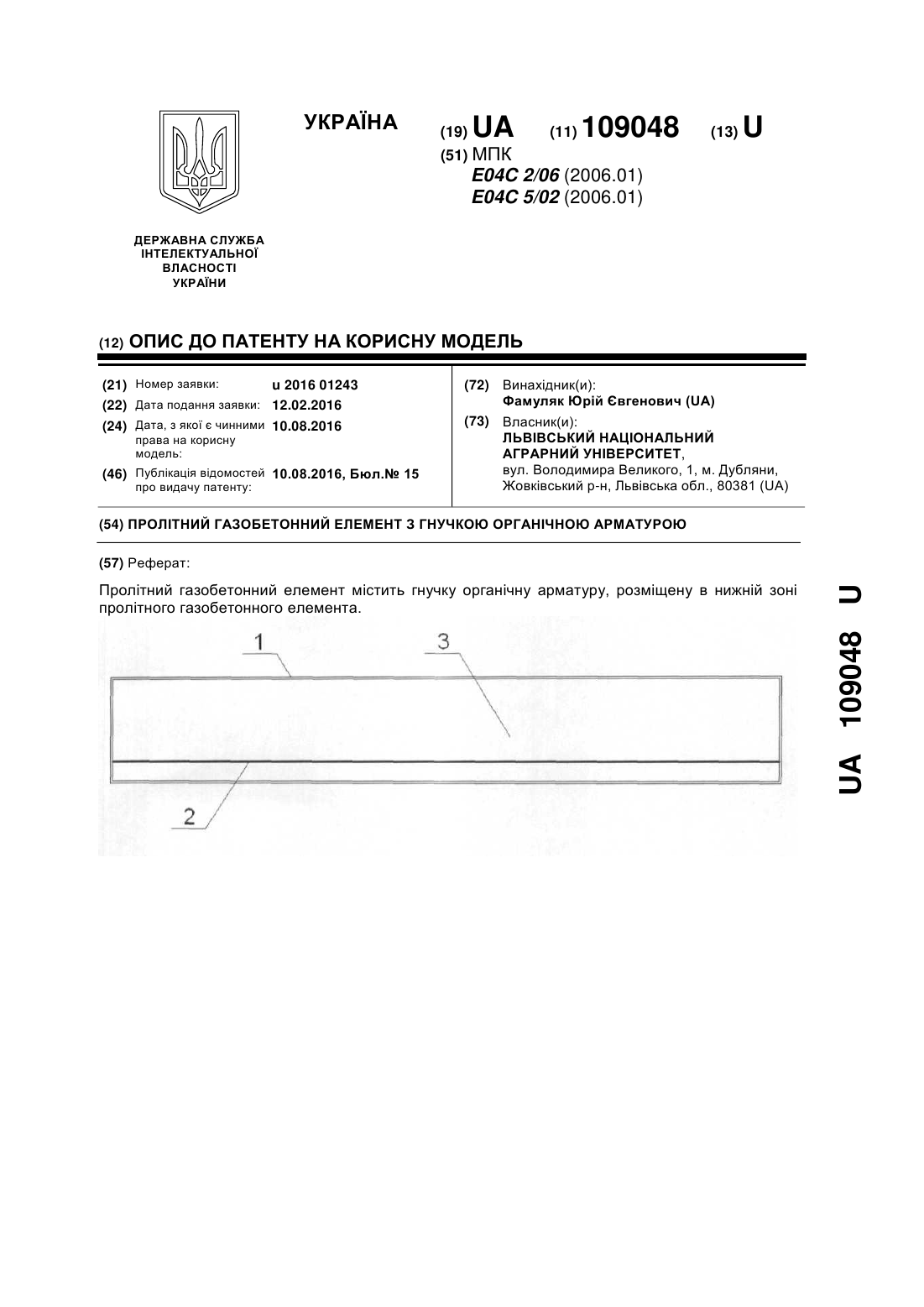 УКРАЇНА

(19) UA (11) 109048 (13) U

(51) МПК
E04C 2/06 (2006.01)
E04C 5/02 (2006.01)

ДЕРЖАВНА СЛУЖБА ІНТЕЛЕКТУАЛЬНОЇ ВЛАСНОСТІ УКРАЇНИ

(12) ОПИС ДО ПАТЕНТУ НА КОРИСНУ МОДЕЛЬ

(21) Номер заявки: u 2016 01243
(22) Дата подання заявки: 12.02.2016
(24) Дата, з якої є чинними права на корисну модель: 10.08.2016
(46) Публікація відомостей про видачу патенту: 10.08.2016, Бюл.№ 15

(72) Винахідник(и):
Фамуляк Юрій Євгенович (UA)
(73) Власник(и):
ЛЬВІВСЬКИЙ НАЦІОНАЛЬНИЙ АГРАРНИЙ УНІВЕРСИТЕТ,
вул. Володимира Великого, 1, м. Дубляни, Жовківський р-н, Львівська обл., 80381 (UA)

(54) ПРОЛІТНИЙ ГАЗОБЕТОННИЙ ЕЛЕМЕНТ З ГНУЧКОЮ ОРГАНІЧНОЮ АРМАТУРОЮ

(57) Реферат:

Пролітний газобетонний елемент містить гнучку органічну арматуру, розміщену в нижній зоні пролітного газобетонного елемента.

1
3
2

UA 109048 U